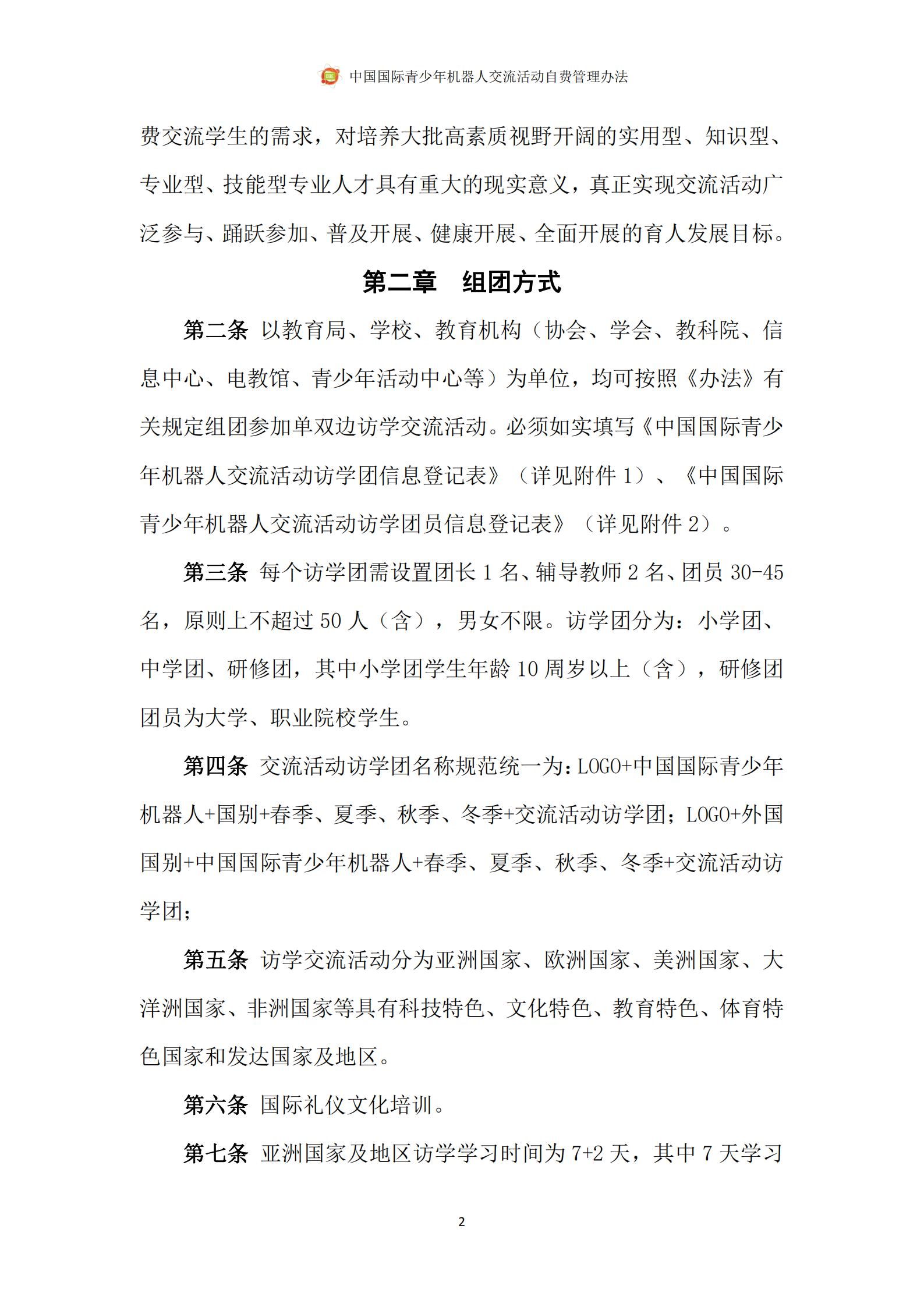 中国国际青少年机器人交流活动自费管理办法

费交流学生的需求，对培养大批高素质视野开阔的实用型、知识型、专业型、技能型专业人才具有重大的现实意义，真正实现交流活动广泛参与、踊跃参加、普及开展、健康开展、全面开展的育人发展目标。

第二章　组团方式

第二条 以教育局、学校、教育机构（协会、学会、教科院、信息中心、电教馆、青少年活动中心等）为单位，均可按照《办法》有关规定组团参加单双边访学交流活动。必须如实填写《中国国际青少年机器人交流活动访学团信息登记表》（详见附件 1）、《中国国际青少年机器人交流活动访学团员信息登记表》（详见附件 2）。

第三条 每个访学团需设置团长 1 名、辅导教师 2 名、团员 30-45 名，原则上不超过 50 人（含），男女不限。访学团分为：小学团、中学团、研修团，其中小学团学生年龄 10 周岁以上（含），研修团团员为大学、职业院校学生。

第四条 交流活动访学团名称规范统一为：LOGO+中国国际青少年机器人+国别+春季、夏季、秋季、冬季+交流活动访学团；LOGO+外国国别+中国国际青少年机器人+春季、夏季、秋季、冬季+交流活动访学团；

第五条 访学交流活动分为亚洲国家、欧洲国家、美洲国家、大洋洲国家、非洲国家等具有科技特色、文化特色、教育特色、体育特色国家和发达国家及地区。

第六条 国际礼仪文化培训。

第七条 亚洲国家及地区访学学习时间为 7+2 天，其中 7 天学习

2